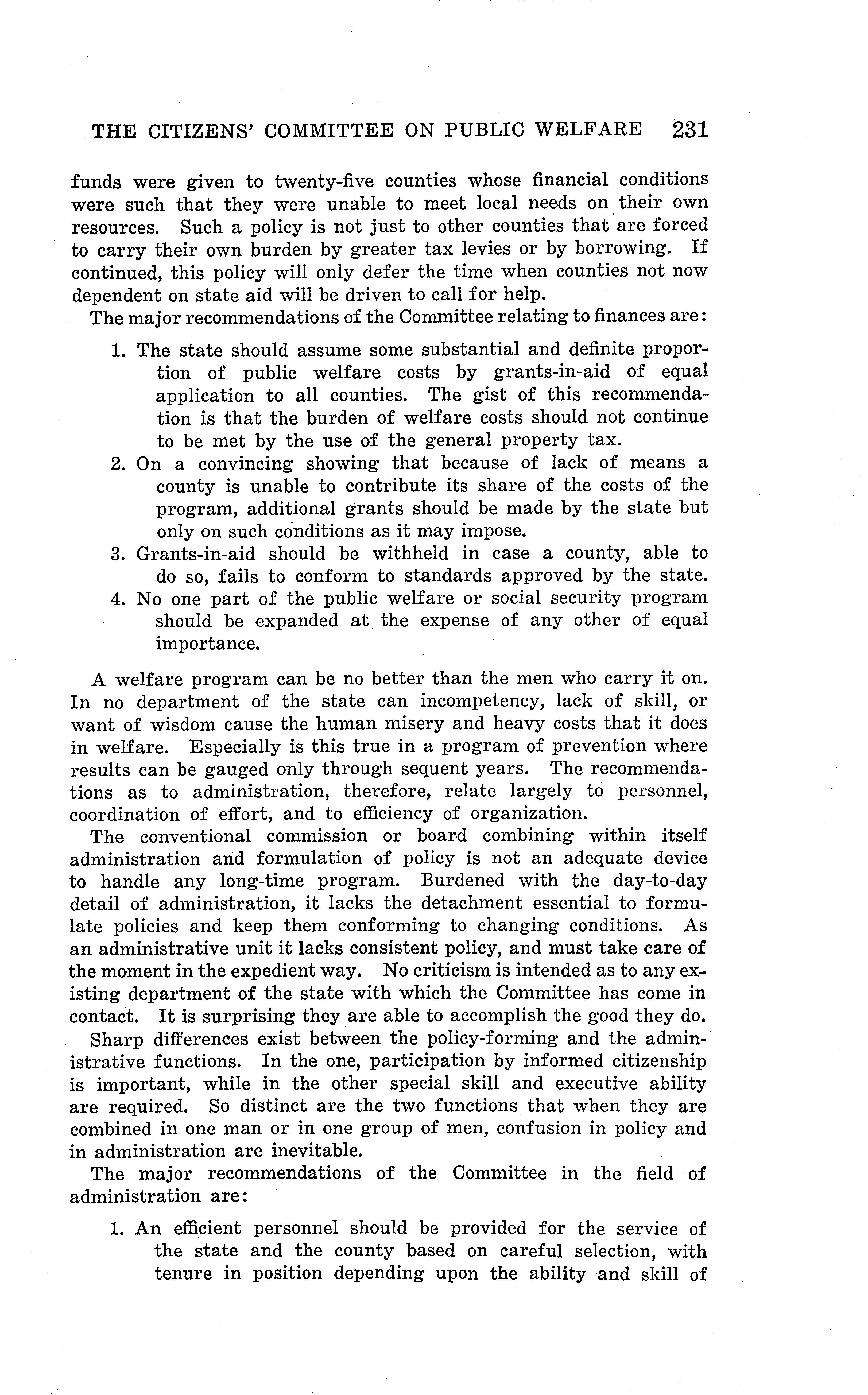 THE CITIZENS' COMMITTEE ON PUBLIC WELFARE 231

funds were given to twenty-five counties whose financial conditions were such that they were unable to meet local needs on their own resources. Such a policy is not just to other counties that are forced to carry their own burden by greater tax levies or by borrowing. If continued, this policy will only defer the time when counties not now dependent on state aid will be driven to call for help.

The major recommendations of the Committee relating to finances are:

1. The state should assume some substantial and definite proportion of public welfare costs by grants-in-aid of equal application to all counties. The gist of this recommendation is that the burden of welfare costs should not continue to be met by the use of the general property tax.
2. On a convincing showing that because of lack of means a county is unable to contribute its share of the costs of the program, additional grants should be made by the state but only on such conditions as it may impose.
3. Grants-in-aid should be withheld in case a county, able to do so, fails to conform to standards approved by the state.
4. No one part of the public welfare or social security program should be expanded at the expense of any other of equal importance.

A welfare program can be no better than the men who carry it on. In no department of the state can incompetency, lack of skill, or want of wisdom cause the human misery and heavy costs that it does in welfare. Especially is this true in a program of prevention where results can be gauged only through sequent years. The recommendations as to administration, therefore, relate largely to personnel, coordination of effort, and to efficiency of organization.

The conventional commission or board combining within itself administration and formulation of policy is not an adequate device to handle any long-time program. Burdened with the day-to-day detail of administration, it lacks the detachment essential to formulate policies and keep them conforming to changing conditions. As an administrative unit it lacks consistent policy, and must take care of the moment in the expedient way. No criticism is intended as to any existing department of the state with which the Committee has come in contact. It is surprising they are able to accomplish the good they do.

Sharp differences exist between the policy-forming and the administrative functions. In the one, participation by informed citizenship is important, while in the other special skill and executive ability are required. So distinct are the two functions that when they are combined in one man or in one group of men, confusion in policy and in administration are inevitable.

The major recommendations of the Committee in the field of administration are:

1. An efficient personnel should be provided for the service of the state and the county based on careful selection, with tenure in position depending upon the ability and skill of